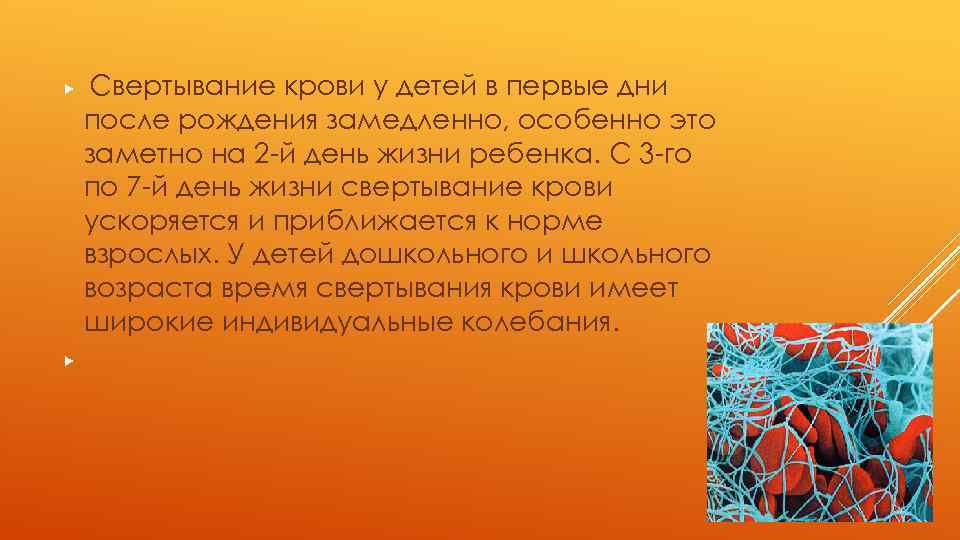 Свертывание крови у детей в первые дни после рождения замедленно, особенно это заметно на 2-й день жизни ребенка. С 3-го по 7-й день жизни свертывание крови ускоряется и приближается к норме взрослых. У детей дошкольного и школьного возраста время свертывания крови имеет широкие индивидуальные колебания.